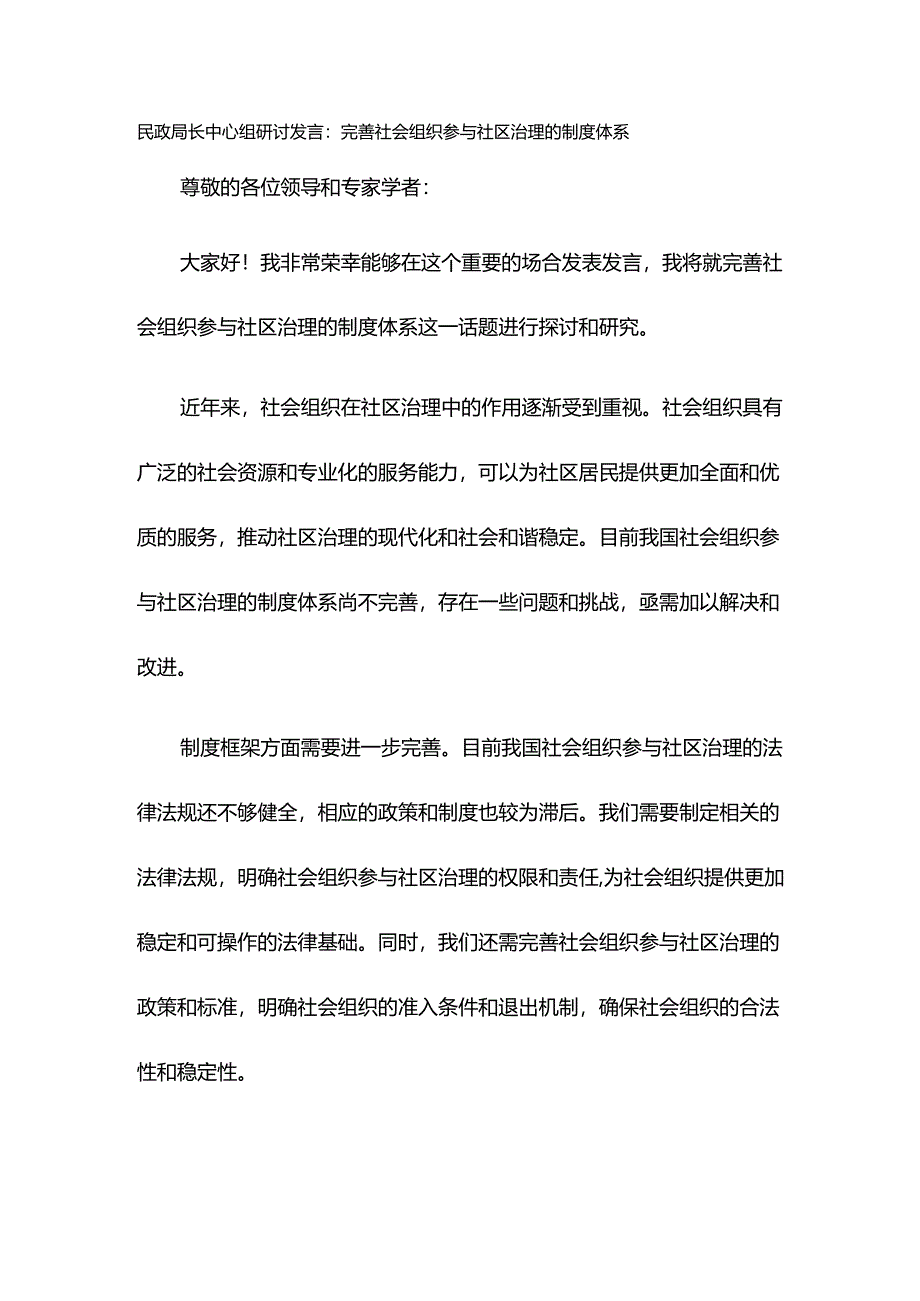 民政局长中心组研讨发言：完善社会组织参与社区治理的制度体系

尊敬的各位领导和专家学者：

大家好！我非常荣幸能够在这个重要的场合发表发言，我将就完善社会组织参与社区治理的制度体系这一话题进行探讨和研究。

近年来，社会组织在社区治理中的作用逐渐受到重视。社会组织具有广泛的社会资源和专业化的服务能力，可以为社区居民提供更加全面和优质的服务，推动社区治理的现代化和社会和谐稳定。目前我国社会组织参与社区治理的制度体系尚不完善，存在一些问题和挑战，亟需加以解决和改进。

制度框架方面需要进一步完善。目前我国社会组织参与社区治理的法律法规还不够健全，相应的政策和制度也较为滞后。我们需要制定相关的法律法规，明确社会组织参与社区治理的权限和责任,为社会组织提供更加稳定和可操作的法律基础。同时，我们还需完善社会组织参与社区治理的政策和标准，明确社会组织的准入条件和退出机制，确保社会组织的合法性和稳定性。